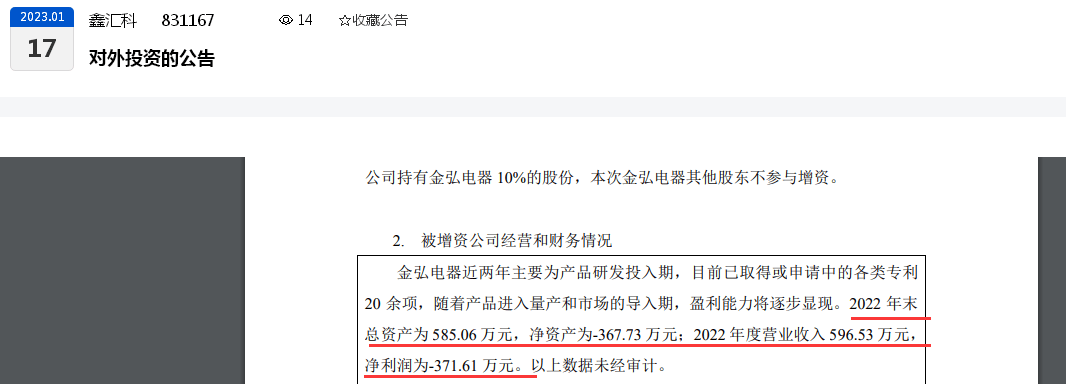 2023.01
17
鑫汇科 831167
14
☆收藏公告
对外投资的公告

公司持有金弘电器 10%的股份，本次金弘电器其他股东不参与增资。

2. 被增资公司经营和财务情况

金弘电器近两年主要为产品研发投入期，目前已取得或申请中的各类专利 20 余项，随着产品进入量产和市场的导入期，盈利能力将逐步显现。2022 年末总资产为 585.06 万元，净资产为-367.73 万元；2022 年度营业收入 596.53 万元，净利润为-371.61 万元。以上数据未经审计。